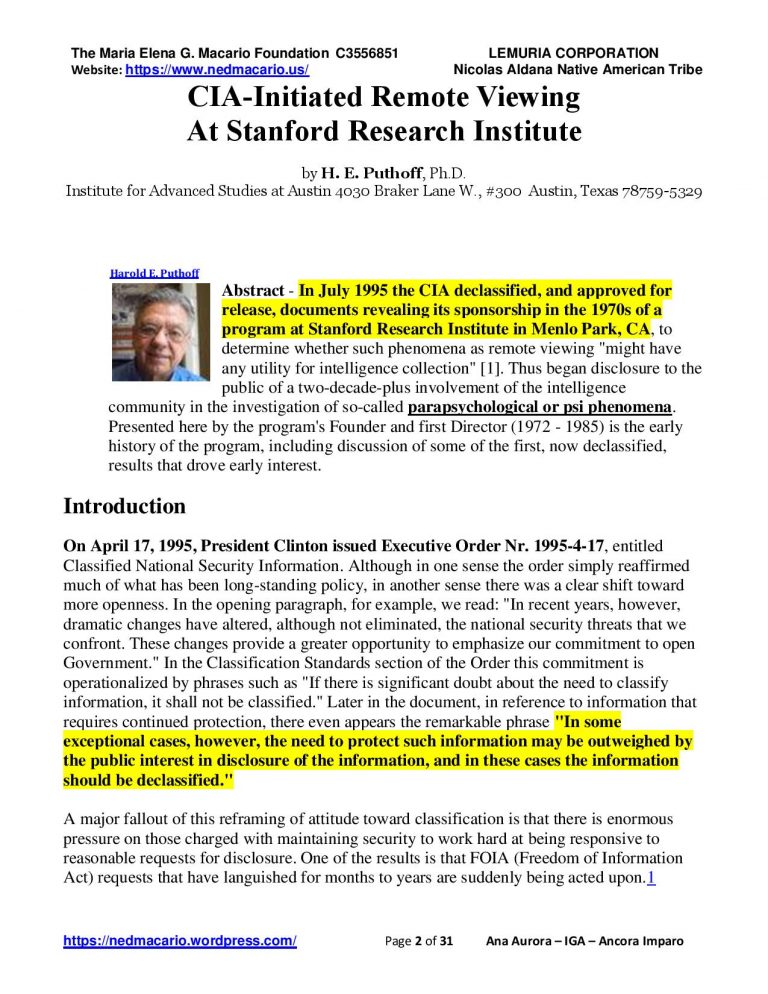 The Maria Elena G. Macario Foundation C3556851
Website: https://www.nedmacario.us/

LEMURIA CORPORATION
Nicolas Aldana Native American Tribe

CIA-Initiated Remote Viewing
At Stanford Research Institute

by H. E. Puthoff, Ph.D.
Institute for Advanced Studies at Austin 4030 Braker Lane W., #300 Austin, Texas 78759-5329

Harold E. Puthoff

Abstract - In July 1995 the CIA declassified, and approved for release, documents revealing its sponsorship in the 1970s of a program at Stanford Research Institute in Menlo Park, CA, to determine whether such phenomena as remote viewing "might have any utility for intelligence collection" [1]. Thus began disclosure to the public of a two-decade-plus involvement of the intelligence community in the investigation of so-called parapsychological or psi phenomena. Presented here by the program's Founder and first Director (1972 - 1985) is the early history of the program, including discussion of some of the first, now declassified, results that drove early interest.

Introduction

On April 17, 1995, President Clinton issued Executive Order Nr. 1995-4-17, entitled Classified National Security Information. Although in one sense the order simply reaffirmed much of what has been long-standing policy, in another sense there was a clear shift toward more openness. In the opening paragraph, for example, we read: "In recent years, however, dramatic changes have altered, although not eliminated, the national security threats that we confront. These changes provide a greater opportunity to emphasize our commitment to open Government." In the Classification Standards section of the Order this commitment is operationalized by phrases such as "If there is significant doubt about the need to classify information, it shall not be classified." Later in the document, in reference to information that requires continued protection, there even appears the remarkable phrase "In some exceptional cases, however, the need to protect such information may be outweighed by the public interest in disclosure of the information, and in these cases the information should be declassified."

A major fallout of this reframing of attitude toward classification is that there is enormous pressure on those charged with maintaining security to work hard at being responsive to reasonable requests for disclosure. One of the results is that FOIA (Freedom of Information Act) requests that have languished for months to years are suddenly being acted upon.1

https://nedmacario.wordpress.com/ Page 2 of 31 Ana Aurora – IGA – Ancora Imparo